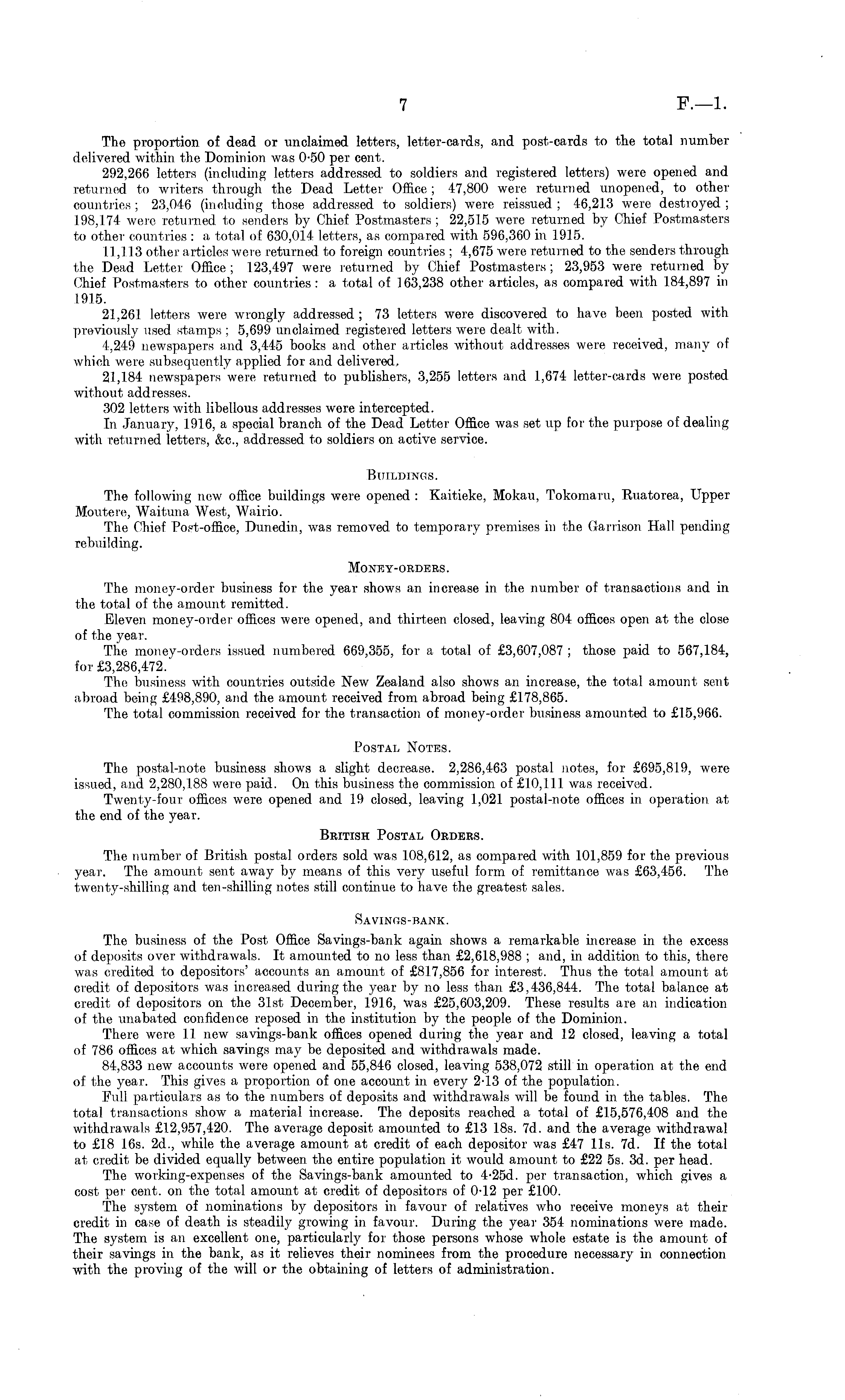 7 F.—1.

The proportion of dead or unclaimed letters, letter-cards, and post-cards to the total number delivered within the Dominion was 0·50 per cent.

292,266 letters (including letters addressed to soldiers and registered letters) were opened and returned to writers through the Dead Letter Office; 47,800 were returned unopened, to other countries; 23,046 (including those addressed to soldiers) were reissued; 46,213 were destroyed; 198,174 were returned to senders by Chief Postmasters; 22,515 were returned by Chief Postmasters to other countries: a total of 630,014 letters, as compared with 596,360 in 1915.

11,113 other articles were returned to foreign countries; 4,675 were returned to the senders through the Dead Letter Office; 123,497 were returned by Chief Postmasters; 23,953 were returned by Chief Postmasters to other countries: a total of 163,238 other articles, as compared with 184,897 in 1915.

21,261 letters were wrongly addressed; 73 letters were discovered to have been posted with previously used stamps; 5,699 unclaimed registered letters were dealt with.

4,249 newspapers and 3,445 books and other articles without addresses were received, many of which were subsequently applied for and delivered.

21,184 newspapers were returned to publishers, 3,255 letters and 1,674 letter-cards were posted without addresses.

302 letters with libellous addresses were intercepted.

In January, 1916, a special branch of the Dead Letter Office was set up for the purpose of dealing with returned letters, &c., addressed to soldiers on active service.

BUILDINGS.

The following new office buildings were opened: Kaitieke, Mokau, Tokomaru, Ruatorea, Upper Moutere, Waituna West, Wairio.

The Chief Post-office, Dunedin, was removed to temporary premises in the Garrison Hall pending rebuilding.

MONEY-ORDERS.

The money-order business for the year shows an increase in the number of transactions and in the total of the amount remitted.

Eleven money-order offices were opened, and thirteen closed, leaving 804 offices open at the close of the year.

The money-orders issued numbered 669,355, for a total of £3,607,087; those paid to 567,184, for £3,286,472.

The business with countries outside New Zealand also shows an increase, the total amount sent abroad being £498,890, and the amount received from abroad being £178,865.

The total commission received for the transaction of money-order business amounted to £15,966.

POSTAL NOTES.

The postal-note business shows a slight decrease. 2,286,463 postal notes, for £695,819, were issued, and 2,280,188 were paid. On this business the commission of £10,111 was received.

Twenty-four offices were opened and 19 closed, leaving 1,021 postal-note offices in operation at the end of the year.

BRITISH POSTAL ORDERS.

The number of British postal orders sold was 108,612, as compared with 101,859 for the previous year. The amount sent away by means of this very useful form of remittance was £63,456. The twenty-shilling and ten-shilling notes still continue to have the greatest sales.

SAVINGS-BANK.

The business of the Post Office Savings-bank again shows a remarkable increase in the excess of deposits over withdrawals. It amounted to no less than £2,618,988; and, in addition to this, there was credited to depositors' accounts an amount of £817,856 for interest. Thus the total amount at credit of depositors was increased during the year by no less than £3,436,844. The total balance at credit of depositors on the 31st December, 1916, was £25,603,209. These results are an indication of the unabated confidence reposed in the institution by the people of the Dominion.

There were 11 new savings-bank offices opened during the year and 12 closed, leaving a total of 786 offices at which savings may be deposited and withdrawals made.

84,833 new accounts were opened and 55,846 closed, leaving 538,072 still in operation at the end of the year. This gives a proportion of one account in every 2·13 of the population.

Full particulars as to the numbers of deposits and withdrawals will be found in the tables. The total transactions show a material increase. The deposits reached a total of £15,576,408 and the withdrawals £12,957,420. The average deposit amounted to £13 18s. 7d. and the average withdrawal to £18 16s. 2d., while the average amount at credit of each depositor was £47 11s. 7d. If the total at credit be divided equally between the entire population it would amount to £22 5s. 3d. per head.

The working-expenses of the Savings-bank amounted to 4·25d. per transaction, which gives a cost per cent. on the total amount at credit of depositors of 0·12 per £100.

The system of nominations by depositors in favour of relatives who receive moneys at their credit in case of death is steadily growing in favour. During the year 354 nominations were made. The system is an excellent one, particularly for those persons whose whole estate is the amount of their savings in the bank, as it relieves their nominees from the procedure necessary in connection with the proving of the will or the obtaining of letters of administration.